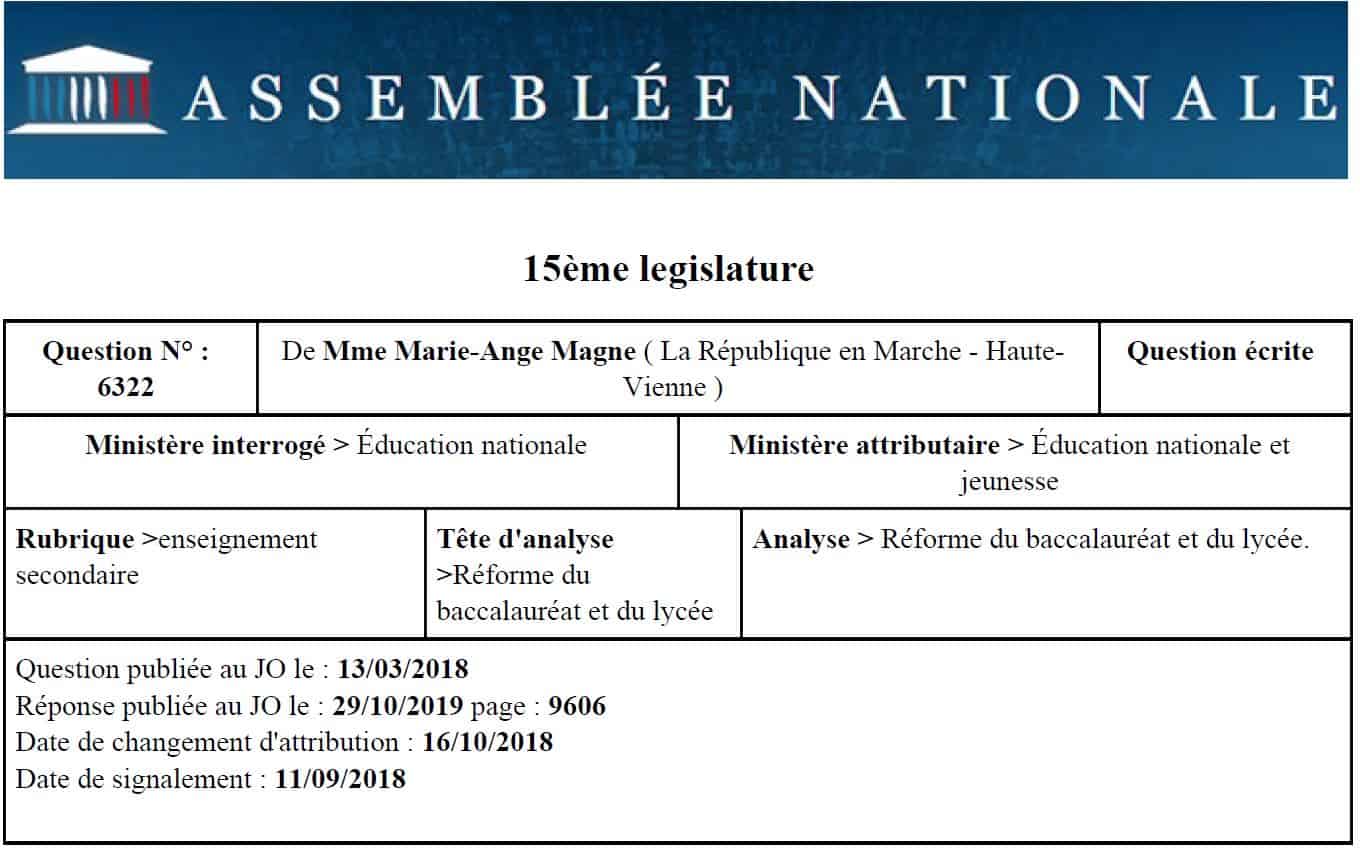 ASSEMBLÉE NATIONALE

15ème legislature

| Question N° : 6322 | De Mme Marie-Ange Magne ( La République en Marche - Haute-Vienne ) | Question écrite |
|---|---|---|

| Ministère interrogé > Éducation nationale | Ministère attributaire > Éducation nationale et jeunesse |
|---|---|

| Rubrique >enseignement secondaire | Tête d'analyse >Réforme du baccalauréat et du lycée | Analyse > Réforme du baccalauréat et du lycée. |
|---|---|---|

Question publiée au JO le : 13/03/2018
Réponse publiée au JO le : 29/10/2019 page : 9606
Date de changement d'attribution : 16/10/2018
Date de signalement : 11/09/2018